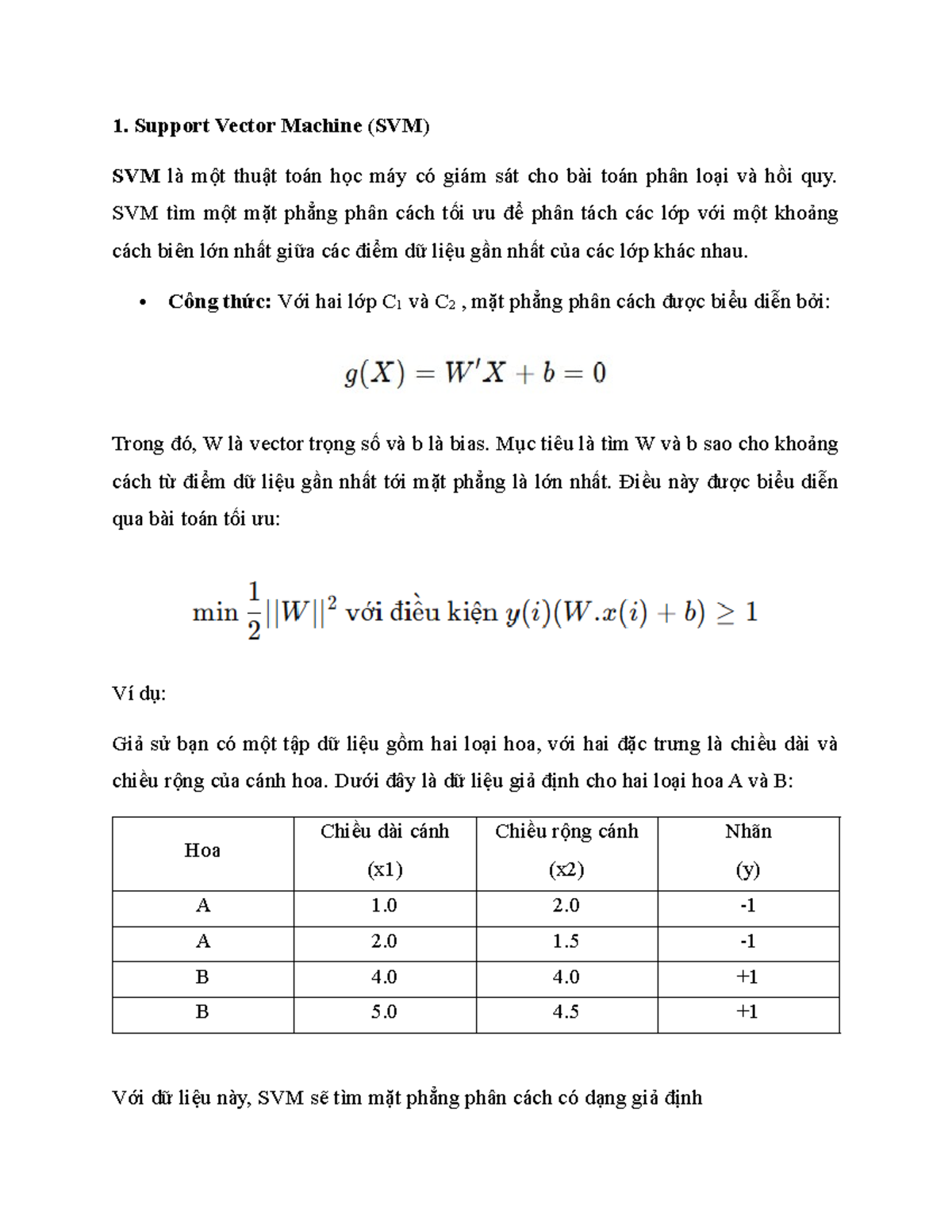 1. Support Vector Machine (SVM)

SVM là một thuật toán học máy có giám sát cho bài toán phân loại và hồi quy. SVM tìm một mặt phẳng phân cách tối ưu để phân tách các lớp với một khoảng cách biên lớn nhất giữa các điểm dữ liệu gần nhất của các lớp khác nhau.

• Công thức: Với hai lớp $C_1$ và $C_2$ , mặt phẳng phân cách được biểu diễn bởi:

$g(X) = W'X + b = 0$

Trong đó, W là vector trọng số và b là bias. Mục tiêu là tìm W và b sao cho khoảng cách từ điểm dữ liệu gần nhất tới mặt phẳng là lớn nhất. Điều này được biểu diễn qua bài toán tối ưu:

$\min \frac{1}{2}||W||^2$ với điều kiện $y(i)(W.x(i) + b) \geq 1$

Ví dụ:

Giả sử bạn có một tập dữ liệu gồm hai loại hoa, với hai đặc trưng là chiều dài và chiều rộng của cánh hoa. Dưới đây là dữ liệu giả định cho hai loại hoa A và B:

| Hoa | Chiều dài cánh (x1) | Chiều rộng cánh (x2) | Nhãn (y) |
|---|---|---|---|
| A | 1.0 | 2.0 | -1 |
| A | 2.0 | 1.5 | -1 |
| B | 4.0 | 4.0 | +1 |
| B | 5.0 | 4.5 | +1 |

Với dữ liệu này, SVM sẽ tìm mặt phẳng phân cách có dạng giả định